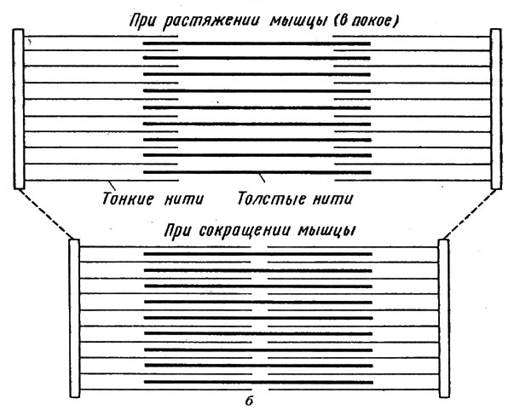 При растяжении мышцы (в покое)

Тонкие нити

Толстые нити

При сокращении мышцы

б